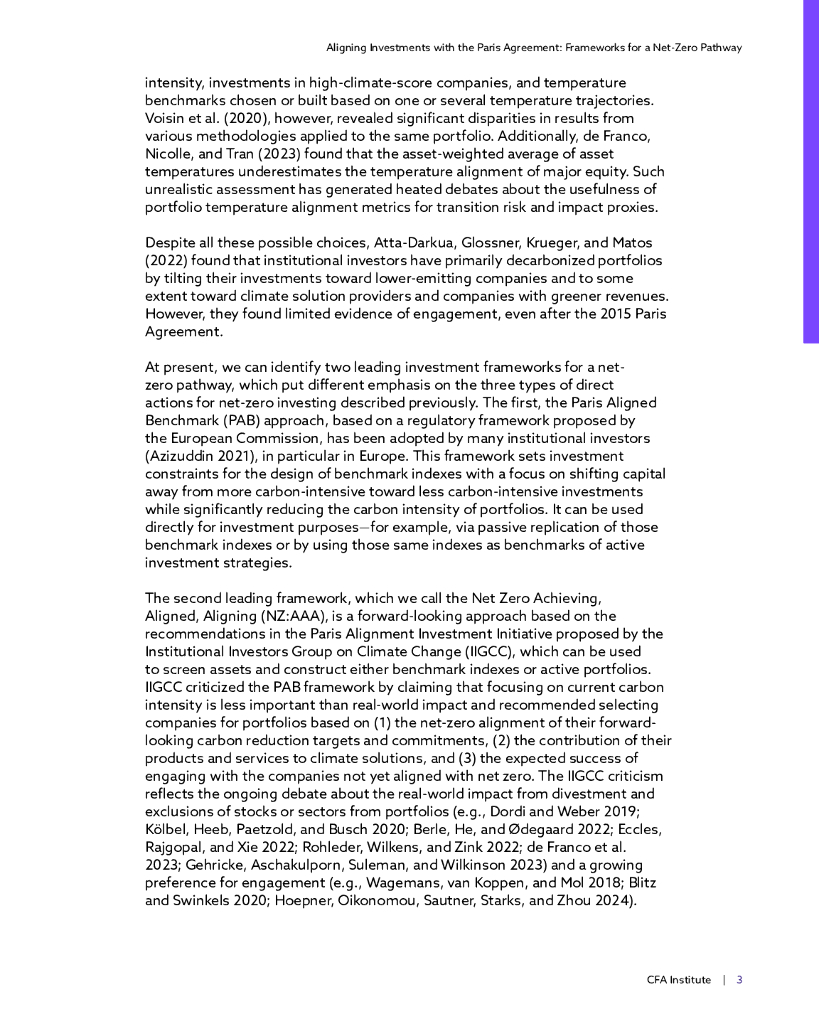 Aligning Investments with the Paris Agreement: Frameworks for a Net-Zero Pathway

intensity, investments in high-climate-score companies, and temperature benchmarks chosen or built based on one or several temperature trajectories. Voisin et al. (2020), however, revealed significant disparities in results from various methodologies applied to the same portfolio. Additionally, de Franco, Nicolle, and Tran (2023) found that the asset-weighted average of asset temperatures underestimates the temperature alignment of major equity. Such unrealistic assessment has generated heated debates about the usefulness of portfolio temperature alignment metrics for transition risk and impact proxies.

Despite all these possible choices, Atta-Darkua, Glossner, Krueger, and Matos (2022) found that institutional investors have primarily decarbonized portfolios by tilting their investments toward lower-emitting companies and to some extent toward climate solution providers and companies with greener revenues. However, they found limited evidence of engagement, even after the 2015 Paris Agreement.

At present, we can identify two leading investment frameworks for a net-zero pathway, which put different emphasis on the three types of direct actions for net-zero investing described previously. The first, the Paris Aligned Benchmark (PAB) approach, based on a regulatory framework proposed by the European Commission, has been adopted by many institutional investors (Azizuddin 2021), in particular in Europe. This framework sets investment constraints for the design of benchmark indexes with a focus on shifting capital away from more carbon-intensive toward less carbon-intensive investments while significantly reducing the carbon intensity of portfolios. It can be used directly for investment purposes—for example, via passive replication of those benchmark indexes or by using those same indexes as benchmarks of active investment strategies.

The second leading framework, which we call the Net Zero Achieving, Aligned, Aligning (NZ:AAA), is a forward-looking approach based on the recommendations in the Paris Alignment Investment Initiative proposed by the Institutional Investors Group on Climate Change (IIGCC), which can be used to screen assets and construct either benchmark indexes or active portfolios. IIGCC criticized the PAB framework by claiming that focusing on current carbon intensity is less important than real-world impact and recommended selecting companies for portfolios based on (1) the net-zero alignment of their forward-looking carbon reduction targets and commitments, (2) the contribution of their products and services to climate solutions, and (3) the expected success of engaging with the companies not yet aligned with net zero. The IIGCC criticism reflects the ongoing debate about the real-world impact from divestment and exclusions of stocks or sectors from portfolios (e.g., Dordi and Weber 2019; Kölbel, Heeb, Paetzold, and Busch 2020; Berle, He, and Ødegaard 2022; Eccles, Rajgopal, and Xie 2022; Rohleder, Wilkens, and Zink 2022; de Franco et al. 2023; Gehricke, Aschakulporn, Suleman, and Wilkinson 2023) and a growing preference for engagement (e.g., Wagemans, van Koppen, and Mol 2018; Blitz and Swinkels 2020; Hoepner, Oikonomou, Sautner, Starks, and Zhou 2024).

CFA Institute | 3